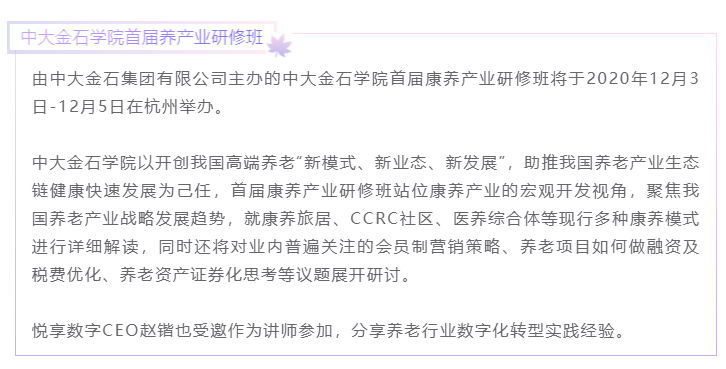 中大金石学院首届养产业研修班

由中大金石集团有限公司主办的中大金石学院首届康养产业研修班将于2020年12月3日-12月5日在杭州举办。

中大金石学院以开创我国高端养老“新模式、新业态、新发展”，助推我国养老产业生态链健康快速发展为己任，首届康养产业研修班站位康养产业的宏观开发视角，聚焦我国养老产业战略发展趋势，就康养旅居、CCRC社区、医养综合体等现行多种康养模式进行详细解读，同时还将对业内普遍关注的会员制营销策略、养老项目如何做融资及税费优化、养老资产证券化思考等议题展开研讨。

悦享数字CEO赵锴也受邀作为讲师参加，分享养老行业数字化转型实践经验。